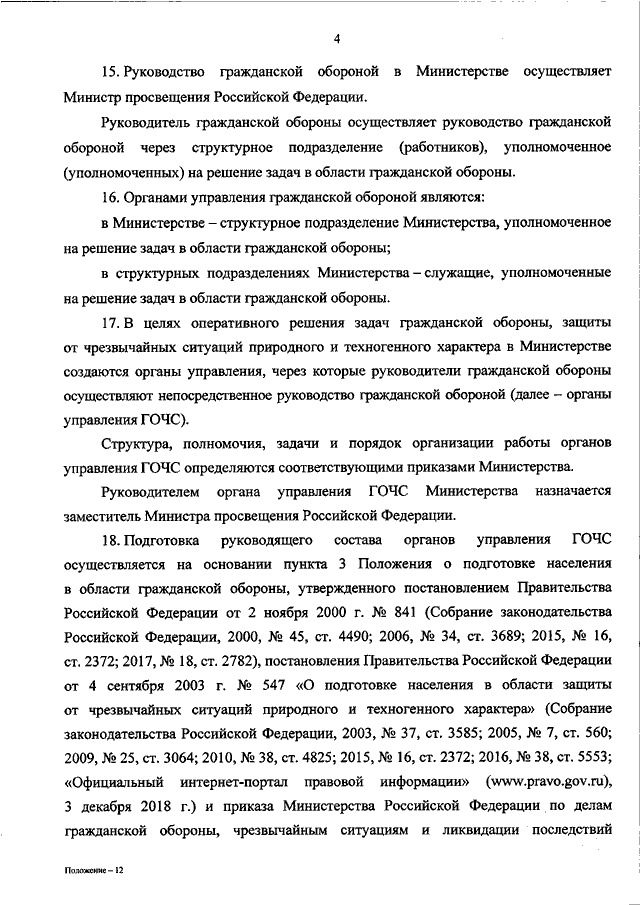 4

15. Руководство гражданской обороной в Министерстве осуществляет Министр просвещения Российской Федерации.

Руководитель гражданской обороны осуществляет руководство гражданской обороной через структурное подразделение (работников), уполномоченное (уполномоченных) на решение задач в области гражданской обороны.

16. Органами управления гражданской обороной являются:

в Министерстве – структурное подразделение Министерства, уполномоченное на решение задач в области гражданской обороны;

в структурных подразделениях Министерства – служащие, уполномоченные на решение задач в области гражданской обороны.

17. В целях оперативного решения задач гражданской обороны, защиты от чрезвычайных ситуаций природного и техногенного характера в Министерстве создаются органы управления, через которые руководители гражданской обороны осуществляют непосредственное руководство гражданской обороной (далее – органы управления ГОЧС).

Структура, полномочия, задачи и порядок организации работы органов управления ГОЧС определяются соответствующими приказами Министерства.

Руководителем органа управления ГОЧС Министерства назначается заместитель Министра просвещения Российской Федерации.

18. Подготовка руководящего состава органов управления ГОЧС осуществляется на основании пункта 3 Положения о подготовке населения в области гражданской обороны, утвержденного постановлением Правительства Российской Федерации от 2 ноября 2000 г. № 841 (Собрание законодательства Российской Федерации, 2000, № 45, ст. 4490; 2006, № 34, ст. 3689; 2015, № 16, ст. 2372; 2017, № 18, ст. 2782), постановления Правительства Российской Федерации от 4 сентября 2003 г. № 547 «О подготовке населения в области защиты от чрезвычайных ситуаций природного и техногенного характера» (Собрание законодательства Российской Федерации, 2003, № 37, ст. 3585; 2005, № 7, ст. 560; 2009, № 25, ст. 3064; 2010, № 38, ст. 4825; 2015, № 16, ст. 2372; 2016, № 38, ст. 5553; «Официальный интернет-портал правовой информации» (www.pravo.gov.ru), 3 декабря 2018 г.) и приказа Министерства Российской Федерации по делам гражданской обороны, чрезвычайным ситуациям и ликвидации последствий

Положение – 12